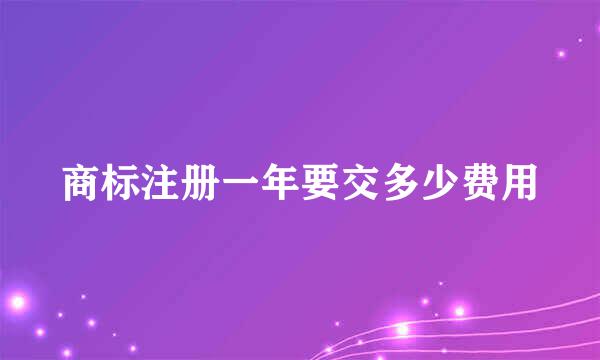 商标注册一年要交多少费用